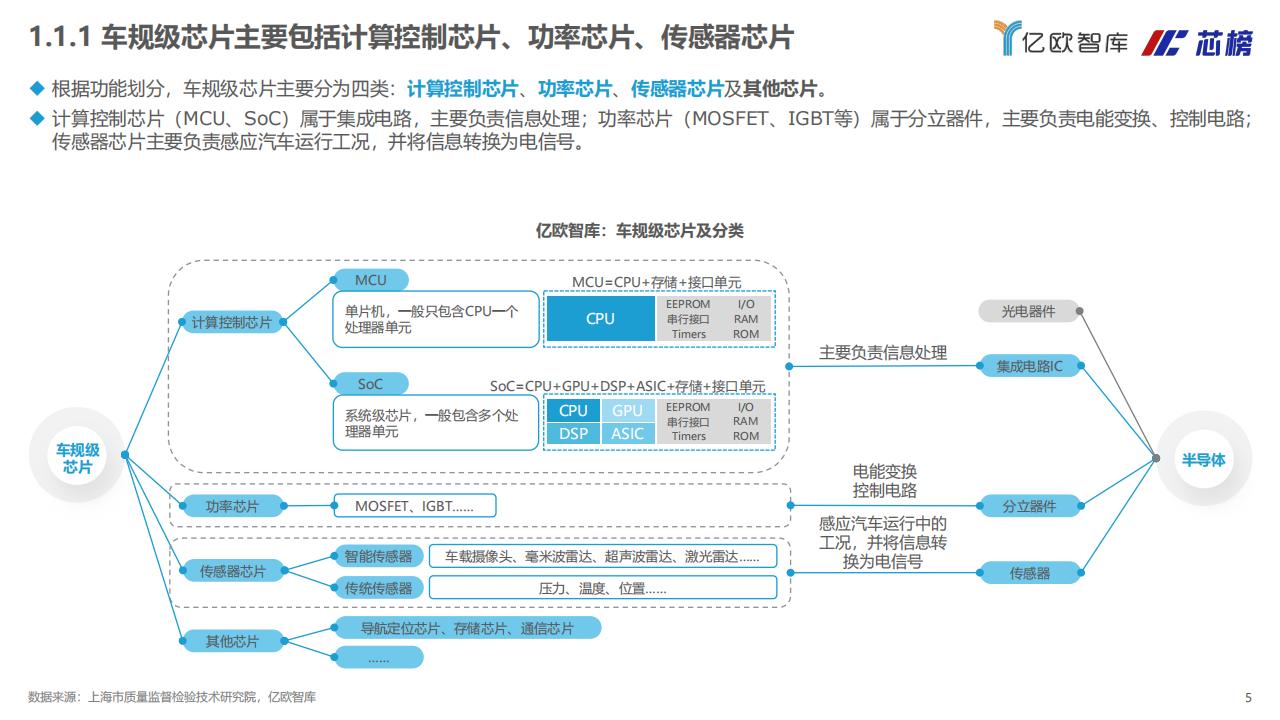 1.1.1 车规级芯片主要包括计算控制芯片、功率芯片、传感器芯片

亿欧智库 芯榜

◆ 根据功能划分，车规级芯片主要分为四类：计算控制芯片、功率芯片、传感器芯片及其他芯片。

◆ 计算控制芯片（MCU、SoC）属于集成电路，主要负责信息处理；功率芯片（MOSFET、IGBT等）属于分立器件，主要负责电能变换、控制电路；传感器芯片主要负责感应汽车运行工况，并将信息转换为电信号。

亿欧智库：车规级芯片及分类

车规级芯片

计算控制芯片

MCU

单片机，一般只包含CPU一个处理器单元

MCU=CPU+存储+接口单元

CPU

EEPROM
串行接口
Timers

I/O
RAM
ROM

SoC

系统级芯片，一般包含多个处理器单元

SoC=CPU+GPU+DSP+ASIC+存储+接口单元

CPU GPU
DSP ASIC

EEPROM
串行接口
Timers

I/O
RAM
ROM

功率芯片

MOSFET、IGBT……

传感器芯片

智能传感器

车载摄像头、毫米波雷达、超声波雷达、激光雷达……

传统传感器

压力、温度、位置……

其他芯片

导航定位芯片、存储芯片、通信芯片

……

主要负责信息处理

电能变换
控制电路

感应汽车运行中的工况，并将信息转换为电信号

光电器件

集成电路IC

分立器件

传感器

半导体

数据来源：上海市质量监督检验技术研究院，亿欧智库

5